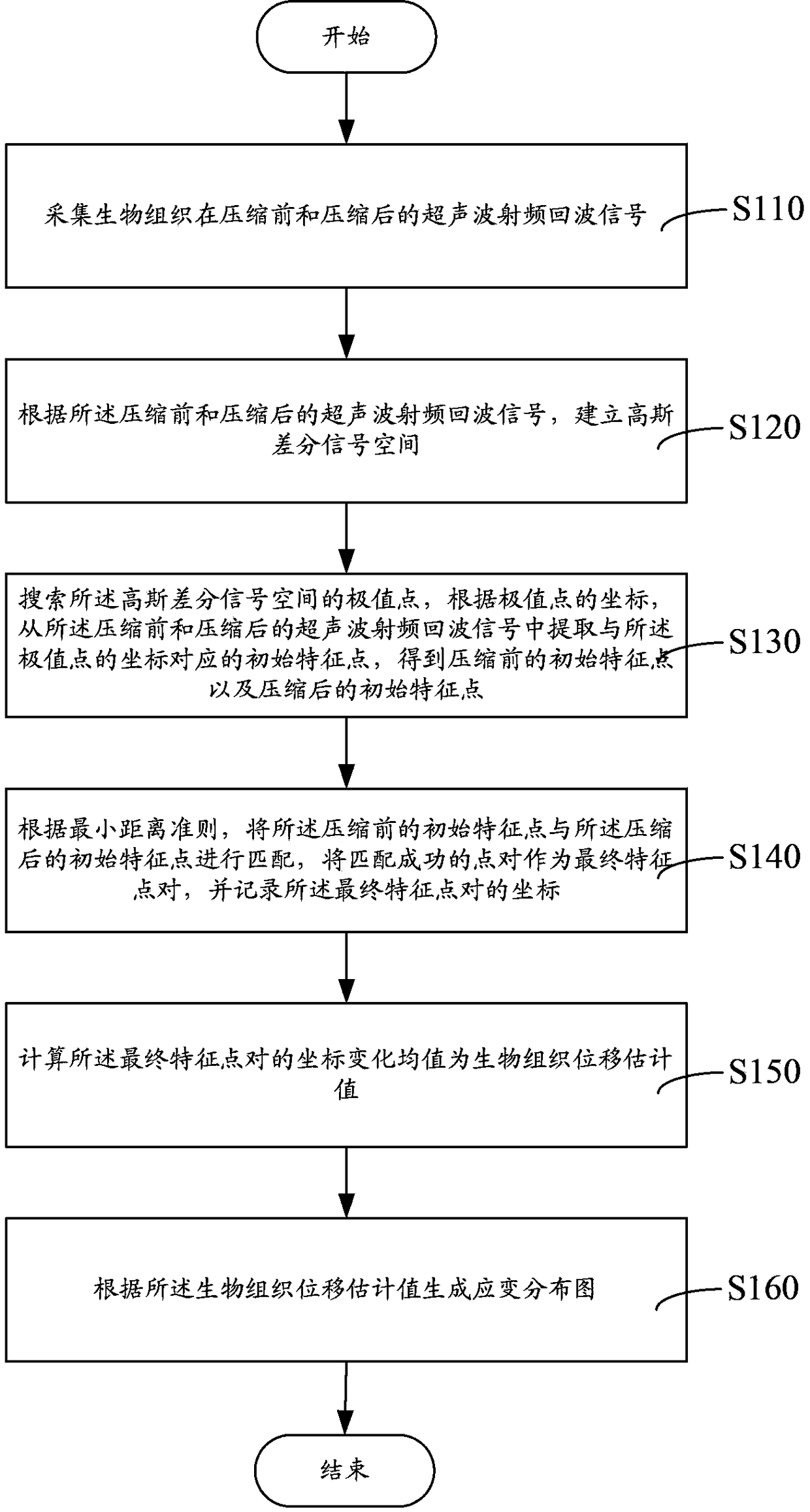 开始

采集生物组织在压缩前和压缩后的超声波射频回波信号

S110

根据所述压缩前和压缩后的超声波射频回波信号，建立高斯差分信号空间

S120

搜索所述高斯差分信号空间的极值点，根据极值点的坐标，从所述压缩前和压缩后的超声波射频回波信号中提取与所述极值点的坐标对应的初始特征点，得到压缩前的初始特征点以及压缩后的初始特征点

S130

根据最小距离准则，将所述压缩前的初始特征点与所述压缩后的初始特征点进行匹配，将匹配成功的点对作为最终特征点对，并记录所述最终特征点对的坐标

S140

计算所述最终特征点对的坐标变化均值为生物组织位移估计值

S150

根据所述生物组织位移估计值生成应变分布图

S160

结束